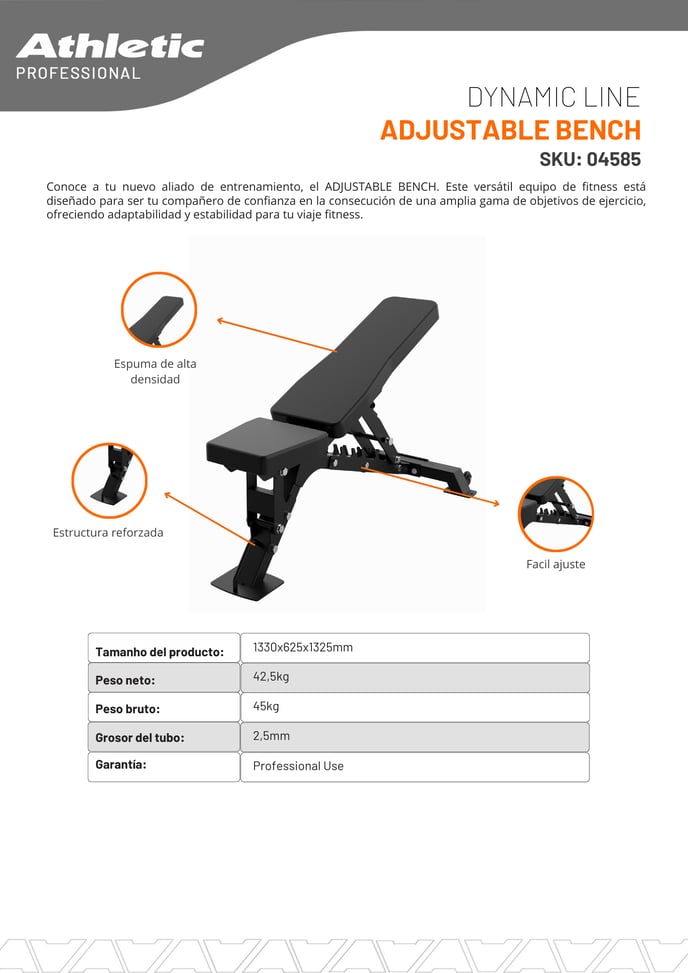 Athletic
PROFESSIONAL

DYNAMIC LINE
ADJUSTABLE BENCH
SKU: 04585

Conoce a tu nuevo aliado de entrenamiento, el ADJUSTABLE BENCH. Este versátil equipo de fitness está diseñado para ser tu compañero de confianza en la consecución de una amplia gama de objetivos de ejercicio, ofreciendo adaptabilidad y estabilidad para tu viaje fitness.

Espuma de alta densidad

Estructura reforzada

Facil ajuste

| Tamanho del producto: | 1330x625x1325mm |
|---|---|
| Peso neto: | 42,5kg |
| Peso bruto: | 45kg |
| Grosor del tubo: | 2,5mm |
| Garantía: | Professional Use |